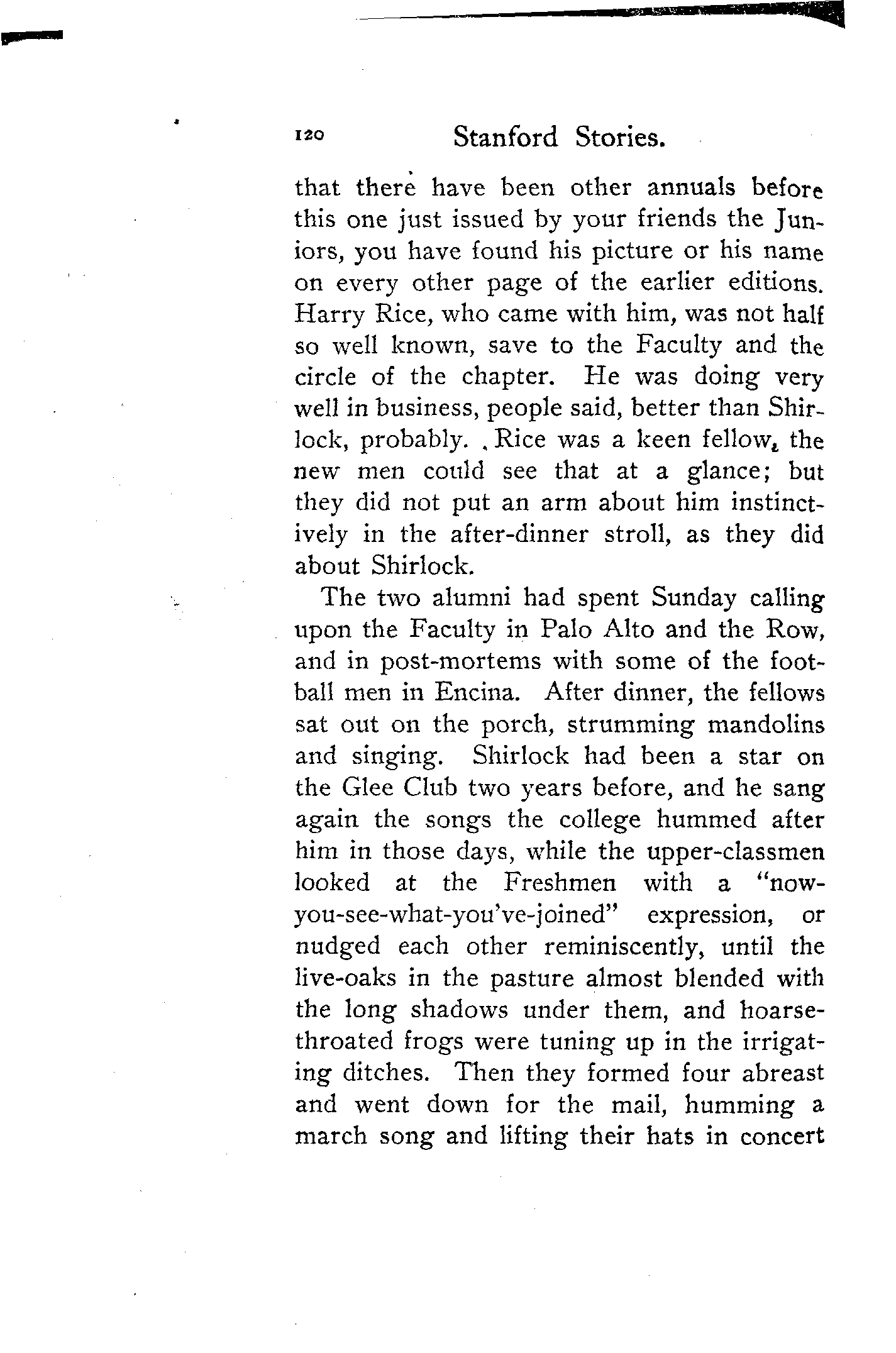 120 Stanford Stories.

that there have been other annuals before this one just issued by your friends the Juniors, you have found his picture or his name on every other page of the earlier editions. Harry Rice, who came with him, was not half so well known, save to the Faculty and the circle of the chapter. He was doing very well in business, people said, better than Shirlock, probably. Rice was a keen fellow, the new men could see that at a glance; but they did not put an arm about him instinctively in the after-dinner stroll, as they did about Shirlock.

The two alumni had spent Sunday calling upon the Faculty in Palo Alto and the Row, and in post-mortems with some of the football men in Encina. After dinner, the fellows sat out on the porch, strumming mandolins and singing. Shirlock had been a star on the Glee Club two years before, and he sang again the songs the college hummed after him in those days, while the upper-classmen looked at the Freshmen with a "now-you-see-what-you've-joined" expression, or nudged each other reminiscently, until the live-oaks in the pasture almost blended with the long shadows under them, and hoarse-throated frogs were tuning up in the irrigating ditches. Then they formed four abreast and went down for the mail, humming a march song and lifting their hats in concert